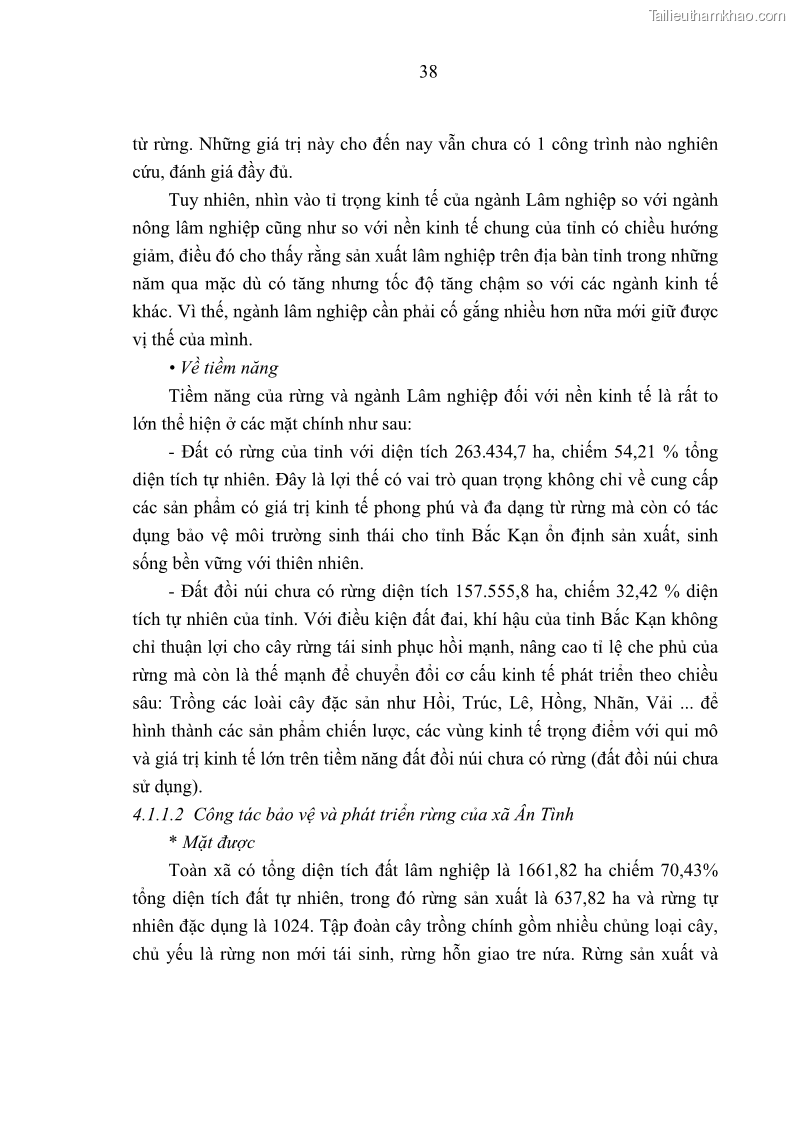 Tailieuthamkhao.com

38

từ rừng. Những giá trị này cho đến nay vẫn chưa có 1 công trình nào nghiên cứu, đánh giá đầy đủ.

Tuy nhiên, nhìn vào tỉ trọng kinh tế của ngành Lâm nghiệp so với ngành nông lâm nghiệp cũng như so với nền kinh tế chung của tỉnh có chiều hướng giảm, điều đó cho thấy rằng sản xuất lâm nghiệp trên địa bàn tỉnh trong những năm qua mặc dù có tăng nhưng tốc độ tăng chậm so với các ngành kinh tế khác. Vì thế, ngành lâm nghiệp cần phải cố gắng nhiều hơn nữa mới giữ được vị thế của mình.

• Về tiềm năng

Tiềm năng của rừng và ngành Lâm nghiệp đối với nền kinh tế là rất to lớn thể hiện ở các mặt chính như sau:

- Đất có rừng của tỉnh với diện tích 263.434,7 ha, chiếm 54,21 % tổng diện tích tự nhiên. Đây là lợi thế có vai trò quan trọng không chỉ về cung cấp các sản phẩm có giá trị kinh tế phong phú và đa dạng từ rừng mà còn có tác dụng bảo vệ môi trường sinh thái cho tỉnh Bắc Kạn ổn định sản xuất, sinh sống bền vững với thiên nhiên.

- Đất đồi núi chưa có rừng diện tích 157.555,8 ha, chiếm 32,42 % diện tích tự nhiên của tỉnh. Với điều kiện đất đai, khí hậu của tỉnh Bắc Kạn không chỉ thuận lợi cho cây rừng tái sinh phục hồi mạnh, nâng cao tỉ lệ che phủ của rừng mà còn là thế mạnh để chuyển đổi cơ cấu kinh tế phát triển theo chiều sâu: Trồng các loài cây đặc sản như Hồi, Trúc, Lê, Hồng, Nhãn, Vải ... để hình thành các sản phẩm chiến lược, các vùng kinh tế trọng điểm với qui mô và giá trị kinh tế lớn trên tiềm năng đất đồi núi chưa có rừng (đất đồi núi chưa sử dụng).

4.1.1.2 Công tác bảo vệ và phát triển rừng của xã Ân Tình

* Mặt được

Toàn xã có tổng diện tích đất lâm nghiệp là 1661,82 ha chiếm 70,43% tổng diện tích đất tự nhiên, trong đó rừng sản xuất là 637,82 ha và rừng tự nhiên đặc dụng là 1024. Tập đoàn cây trồng chính gồm nhiều chủng loại cây, chủ yếu là rừng non mới tái sinh, rừng hỗn giao tre nứa. Rừng sản xuất và